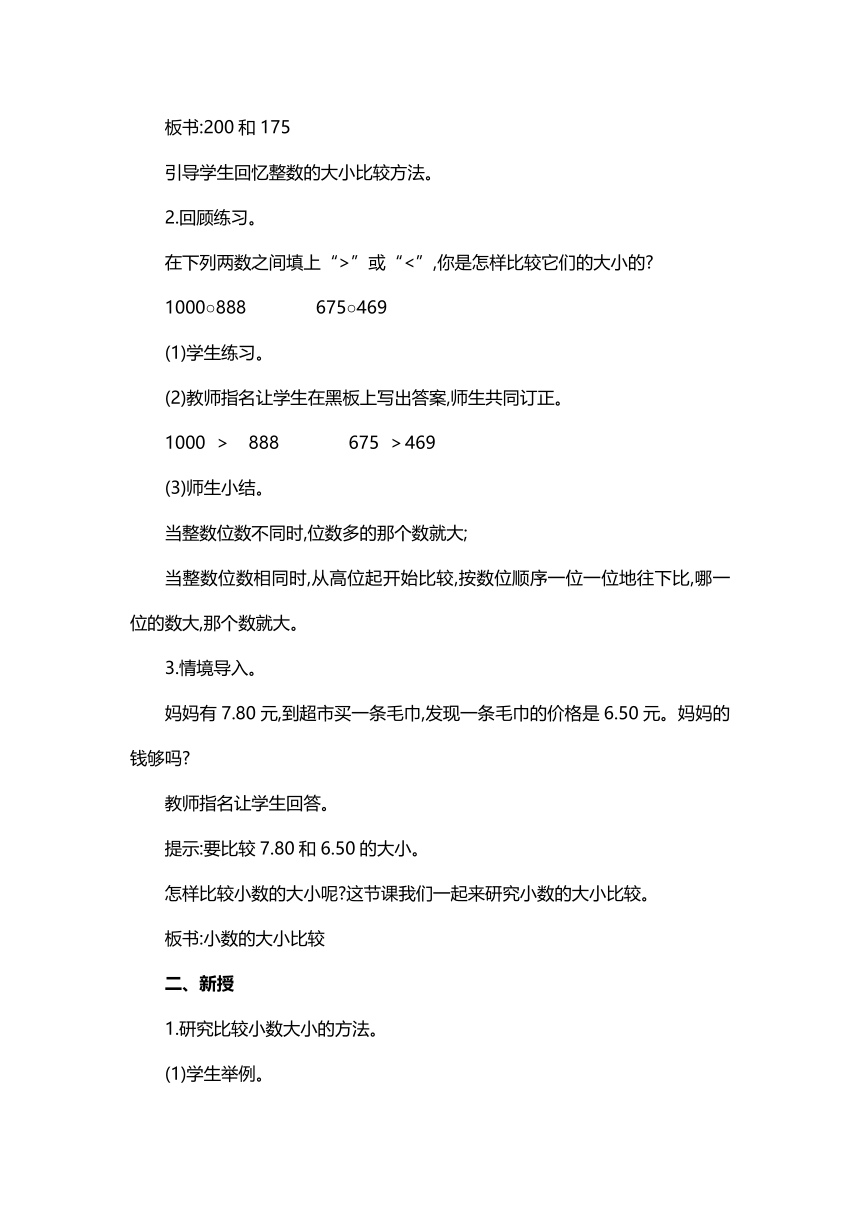 板书:200 和 175

引导学生回忆整数的大小比较方法。

2.回顾练习。

在下列两数之间填上“>”或“<”,你是怎样比较它们的大小的?

1000○888　　675○469

(1)学生练习。

(2)教师指名让学生在黑板上写出答案,师生共同订正。

1000 > 888　　675 > 469

(3)师生小结。

当整数位数不同时,位数多的那个数就大;

当整数位数相同时,从高位起开始比较,按数位顺序一位一位地往下比,哪一位的数大,那个数就大。

3.情境导入。

妈妈有 7.80 元,到超市买一条毛巾,发现一条毛巾的价格是 6.50 元。妈妈的钱够吗?

教师指名让学生回答。

提示:要比较 7.80 和 6.50 的大小。

怎样比较小数的大小呢?这节课我们一起来研究小数的大小比较。

板书:小数的大小比较

二、新授

1.研究比较小数大小的方法。

(1)学生举例。